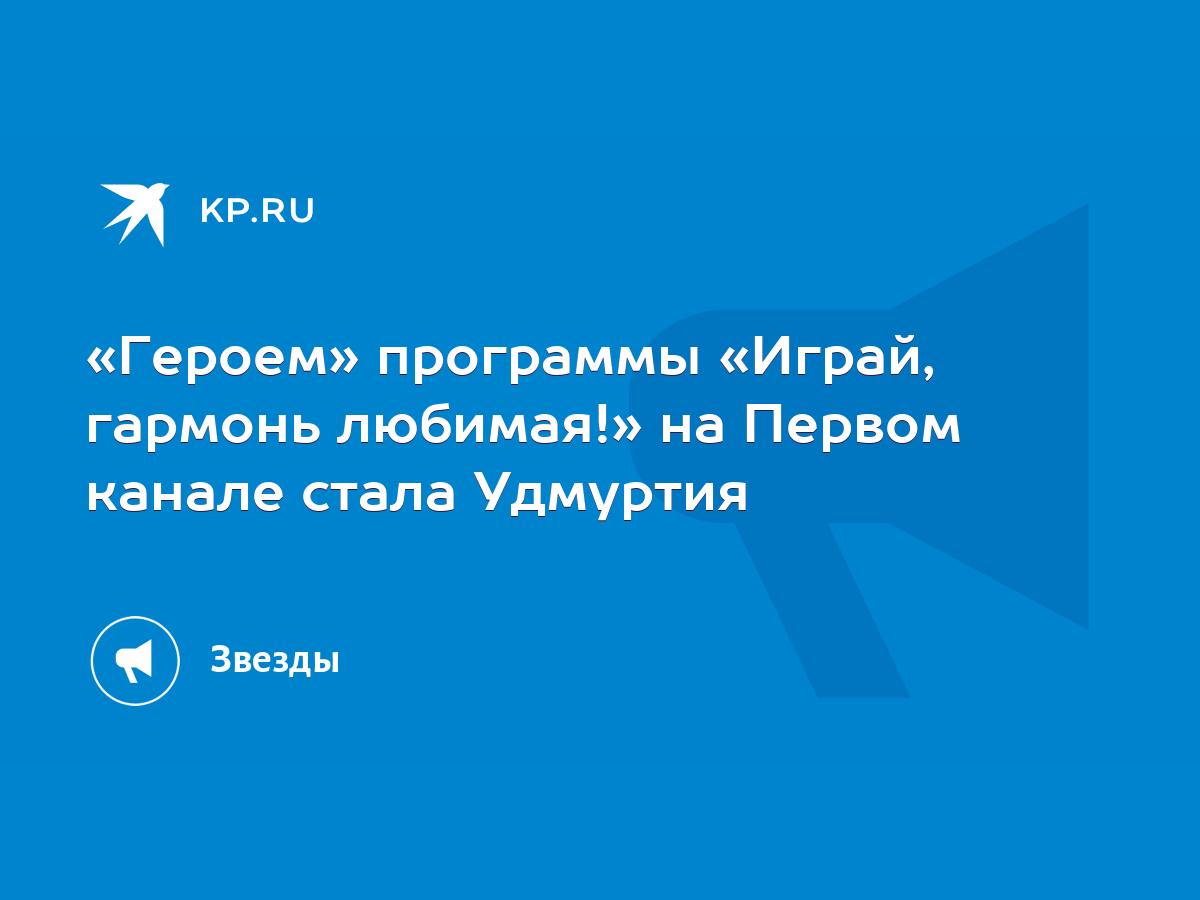 KP.RU

«Героем» программы «Играй, гармонь любимая!» на Первом канале стала Удмуртия

Звезды